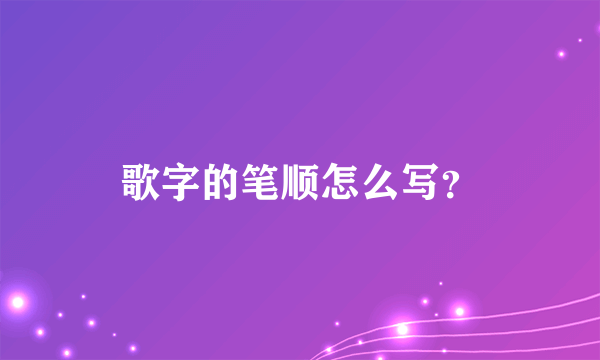 歌字的笔顺怎么写？